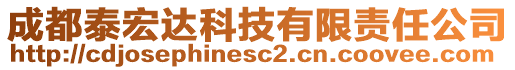 成都泰宏达科技有限责任公司
http://cdjosephinesc2.cn.coovee.com